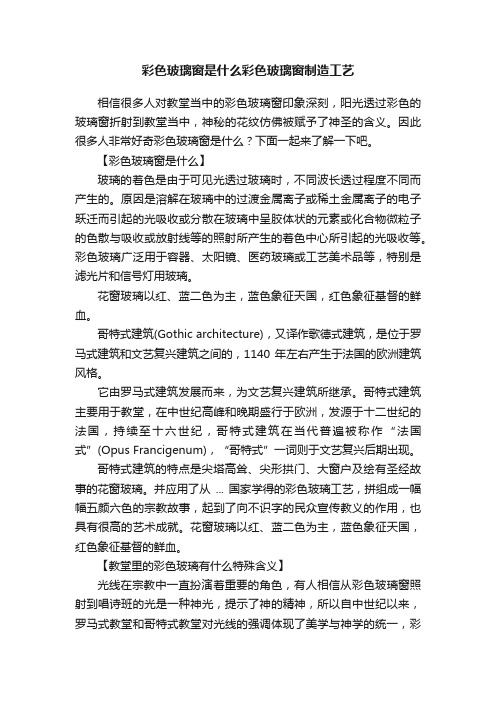 彩色玻璃窗是什么彩色玻璃窗制造工艺

相信很多人对教堂当中的彩色玻璃窗印象深刻，阳光透过彩色的玻璃窗折射到教堂当中，神秘的花纹仿佛被赋予了神圣的含义。因此很多人非常好奇彩色玻璃窗是什么？下面一起来了解一下吧。

【彩色玻璃窗是什么】

玻璃的着色是由于可见光透过玻璃时，不同波长透过程度不同而产生的。原因是溶解在玻璃中的过渡金属离子或稀土金属离子的电子跃迁而引起的光吸收或分散在玻璃中呈胶体状的元素或化合物微粒子的色散与吸收或放射线等的照射所产生的着色中心所引起的光吸收等。彩色玻璃广泛用于容器、太阳镜、医药玻璃或工艺美术品等，特别是滤光片和信号灯用玻璃。

花窗玻璃以红、蓝二色为主，蓝色象征天国，红色象征基督的鲜血。

哥特式建筑(Gothic architecture)，又译作歌德式建筑，是位于罗马式建筑和文艺复兴建筑之间的，1140 年左右产生于法国的欧洲建筑风格。

它由罗马式建筑发展而来，为文艺复兴建筑所继承。哥特式建筑主要用于教堂，在中世纪高峰和晚期盛行于欧洲，发源于十二世纪的法国，持续至十六世纪，哥特式建筑在当代普遍被称作“法国式”(Opus Francigenum)，“哥特式”一词则于文艺复兴后期出现。

哥特式建筑的特点是尖塔高耸、尖形拱门、大窗户及绘有圣经故事的花窗玻璃。并应用了从 ... 国家学得的彩色玻璃工艺，拼组成一幅幅五颜六色的宗教故事，起到了向不识字的民众宣传教义的作用，也具有很高的艺术成就。花窗玻璃以红、蓝二色为主，蓝色象征天国，红色象征基督的鲜血。

【教堂里的彩色玻璃有什么特殊含义】

光线在宗教中一直扮演着重要的角色，有人相信从彩色玻璃窗照射到唱诗班的光是一种神光，提示了神的精神，所以自中世纪以来，罗马式教堂和哥特式教堂对光线的强调体现了美学与神学的统一，彩